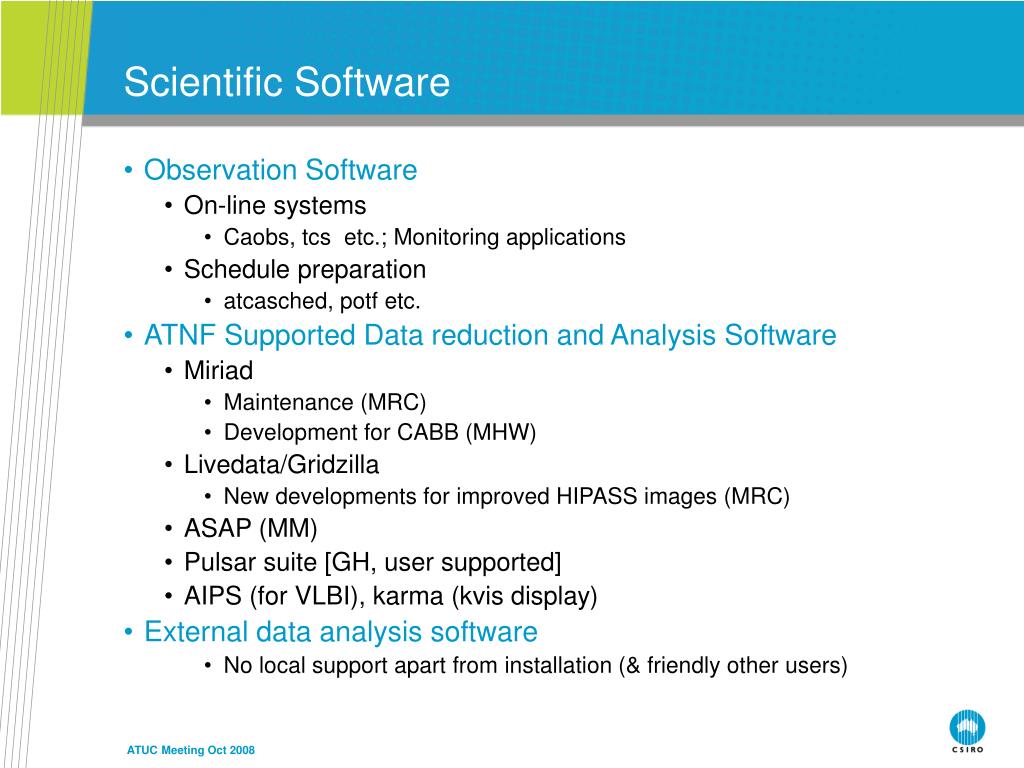 Scientific Software

• Observation Software
  • On-line systems
    • Caobs, tcs  etc.; Monitoring applications
  • Schedule preparation
    • atcasched, potf etc.
• ATNF Supported Data reduction and Analysis Software
  • Miriad
    • Maintenance (MRC)
    • Development for CABB (MHW)
  • Livedata/Gridzilla
    • New developments for improved HIPASS images (MRC)
  • ASAP (MM)
  • Pulsar suite [GH, user supported]
  • AIPS (for VLBI), karma (kvis display)
• External data analysis software
    • No local support apart from installation (& friendly other users)

ATUC Meeting Oct 2008

CSIRO